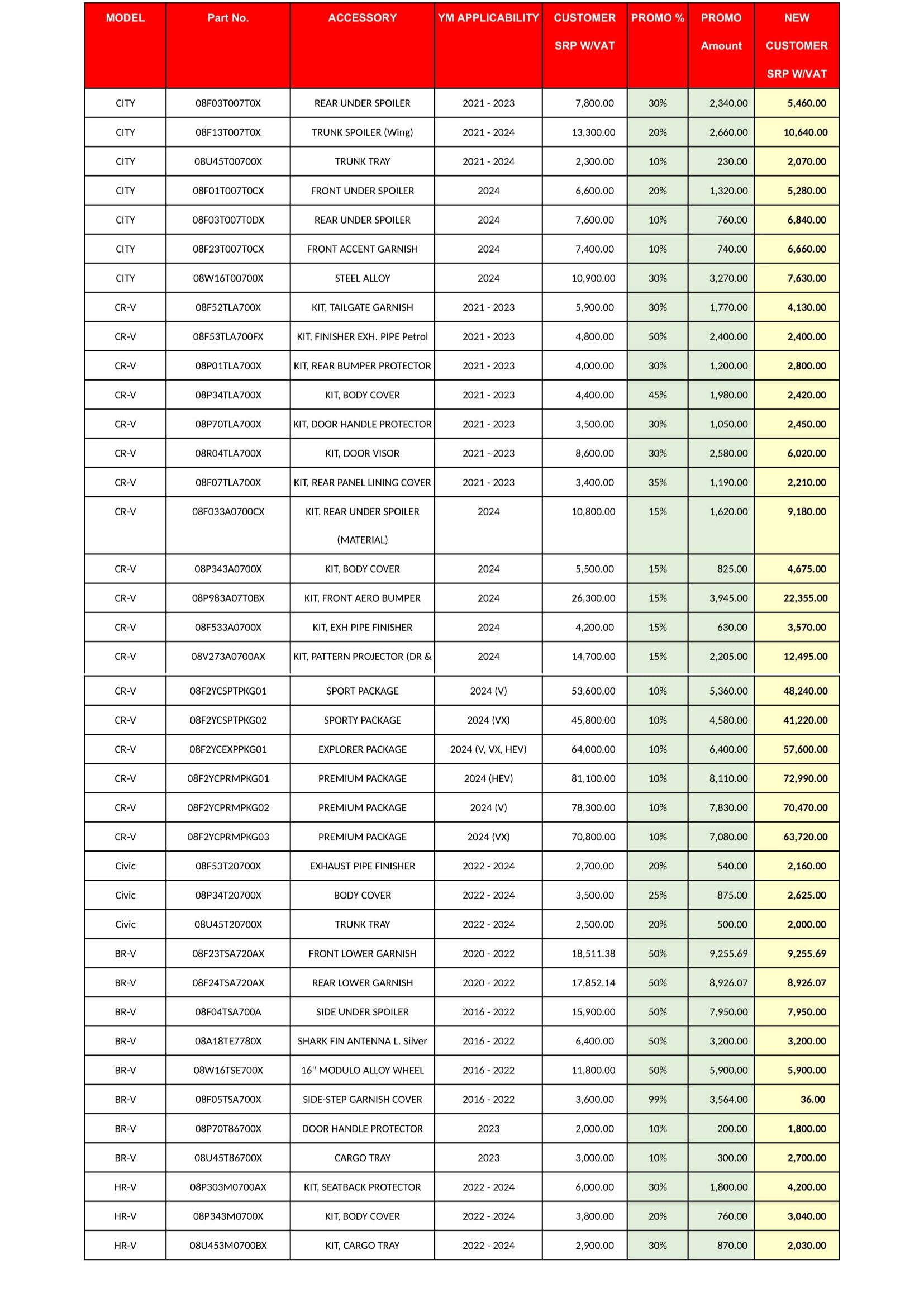 | MODEL | Part No. | ACCESSORY | YM APPLICABILITY | CUSTOMER SRP W/VAT | PROMO % | PROMO Amount | NEW CUSTOMER SRP W/VAT |
|---|---|---|---|---|---|---|---|
| CITY | 08F03T007T0X | REAR UNDER SPOILER | 2021 - 2023 | 7,800.00 | 30% | 2,340.00 | 5,460.00 |
| CITY | 08F13T007T0X | TRUNK SPOILER (Wing) | 2021 - 2024 | 13,300.00 | 20% | 2,660.00 | 10,640.00 |
| CITY | 08U45T00700X | TRUNK TRAY | 2021 - 2024 | 2,300.00 | 10% | 230.00 | 2,070.00 |
| CITY | 08F01T007T0CX | FRONT UNDER SPOILER | 2024 | 6,600.00 | 20% | 1,320.00 | 5,280.00 |
| CITY | 08F03T007T0DX | REAR UNDER SPOILER | 2024 | 7,600.00 | 10% | 760.00 | 6,840.00 |
| CITY | 08F23T007T0CX | FRONT ACCENT GARNISH | 2024 | 7,400.00 | 10% | 740.00 | 6,660.00 |
| CITY | 08W16T00700X | STEEL ALLOY | 2024 | 10,900.00 | 30% | 3,270.00 | 7,630.00 |
| CR-V | 08F52TLA700X | KIT, TAILGATE GARNISH | 2021 - 2023 | 5,900.00 | 30% | 1,770.00 | 4,130.00 |
| CR-V | 08F53TLA700FX | KIT, FINISHER EXH. PIPE Petrol | 2021 - 2023 | 4,800.00 | 50% | 2,400.00 | 2,400.00 |
| CR-V | 08P01TLA700X | KIT, REAR BUMPER PROTECTOR | 2021 - 2023 | 4,000.00 | 30% | 1,200.00 | 2,800.00 |
| CR-V | 08P34TLA700X | KIT, BODY COVER | 2021 - 2023 | 4,400.00 | 45% | 1,980.00 | 2,420.00 |
| CR-V | 08P70TLA700X | KIT, DOOR HANDLE PROTECTOR | 2021 - 2023 | 3,500.00 | 30% | 1,050.00 | 2,450.00 |
| CR-V | 08R04TLA700X | KIT, DOOR VISOR | 2021 - 2023 | 8,600.00 | 30% | 2,580.00 | 6,020.00 |
| CR-V | 08F07TLA700X | KIT, REAR PANEL LINING COVER | 2021 - 2023 | 3,400.00 | 35% | 1,190.00 | 2,210.00 |
| CR-V | 08F033A0700CX | KIT, REAR UNDER SPOILER (MATERIAL) | 2024 | 10,800.00 | 15% | 1,620.00 | 9,180.00 |
| CR-V | 08P343A0700X | KIT, BODY COVER | 2024 | 5,500.00 | 15% | 825.00 | 4,675.00 |
| CR-V | 08P983A07T0BX | KIT, FRONT AERO BUMPER | 2024 | 26,300.00 | 15% | 3,945.00 | 22,355.00 |
| CR-V | 08F533A0700X | KIT, EXH PIPE FINISHER | 2024 | 4,200.00 | 15% | 630.00 | 3,570.00 |
| CR-V | 08V273A0700AX | KIT, PATTERN PROJECTOR (DR & | 2024 | 14,700.00 | 15% | 2,205.00 | 12,495.00 |
| CR-V | 08F2YCSPTPKG01 | SPORT PACKAGE | 2024 (V) | 53,600.00 | 10% | 5,360.00 | 48,240.00 |
| CR-V | 08F2YCSPTPKG02 | SPORTY PACKAGE | 2024 (VX) | 45,800.00 | 10% | 4,580.00 | 41,220.00 |
| CR-V | 08F2YCEXPPKG01 | EXPLORER PACKAGE | 2024 (V, VX, HEV) | 64,000.00 | 10% | 6,400.00 | 57,600.00 |
| CR-V | 08F2YCPRMPKG01 | PREMIUM PACKAGE | 2024 (HEV) | 81,100.00 | 10% | 8,110.00 | 72,990.00 |
| CR-V | 08F2YCPRMPKG02 | PREMIUM PACKAGE | 2024 (V) | 78,300.00 | 10% | 7,830.00 | 70,470.00 |
| CR-V | 08F2YCPRMPKG03 | PREMIUM PACKAGE | 2024 (VX) | 70,800.00 | 10% | 7,080.00 | 63,720.00 |
| Civic | 08F53T20700X | EXHAUST PIPE FINISHER | 2022 - 2024 | 2,700.00 | 20% | 540.00 | 2,160.00 |
| Civic | 08P34T20700X | BODY COVER | 2022 - 2024 | 3,500.00 | 25% | 875.00 | 2,625.00 |
| Civic | 08U45T20700X | TRUNK TRAY | 2022 - 2024 | 2,500.00 | 20% | 500.00 | 2,000.00 |
| BR-V | 08F23TSA720AX | FRONT LOWER GARNISH | 2020 - 2022 | 18,511.38 | 50% | 9,255.69 | 9,255.69 |
| BR-V | 08F24TSA720AX | REAR LOWER GARNISH | 2020 - 2022 | 17,852.14 | 50% | 8,926.07 | 8,926.07 |
| BR-V | 08F04TSA700A | SIDE UNDER SPOILER | 2016 - 2022 | 15,900.00 | 50% | 7,950.00 | 7,950.00 |
| BR-V | 08A18TE7780X | SHARK FIN ANTENNA L. Silver | 2016 - 2022 | 6,400.00 | 50% | 3,200.00 | 3,200.00 |
| BR-V | 08W16TSE700X | 16" MODULO ALLOY WHEEL | 2016 - 2022 | 11,800.00 | 50% | 5,900.00 | 5,900.00 |
| BR-V | 08F05TSA700X | SIDE-STEP GARNISH COVER | 2016 - 2022 | 3,600.00 | 99% | 3,564.00 | 36.00 |
| BR-V | 08P70T86700X | DOOR HANDLE PROTECTOR | 2023 | 2,000.00 | 10% | 200.00 | 1,800.00 |
| BR-V | 08U45T86700X | CARGO TRAY | 2023 | 3,000.00 | 10% | 300.00 | 2,700.00 |
| HR-V | 08P303M0700AX | KIT, SEATBACK PROTECTOR | 2022 - 2024 | 6,000.00 | 30% | 1,800.00 | 4,200.00 |
| HR-V | 08P343M0700X | KIT, BODY COVER | 2022 - 2024 | 3,800.00 | 20% | 760.00 | 3,040.00 |
| HR-V | 08U453M0700BX | KIT, CARGO TRAY | 2022 - 2024 | 2,900.00 | 30% | 870.00 | 2,030.00 |